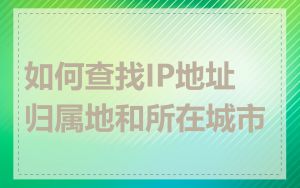 如何查找IP地址归属地和所在城市